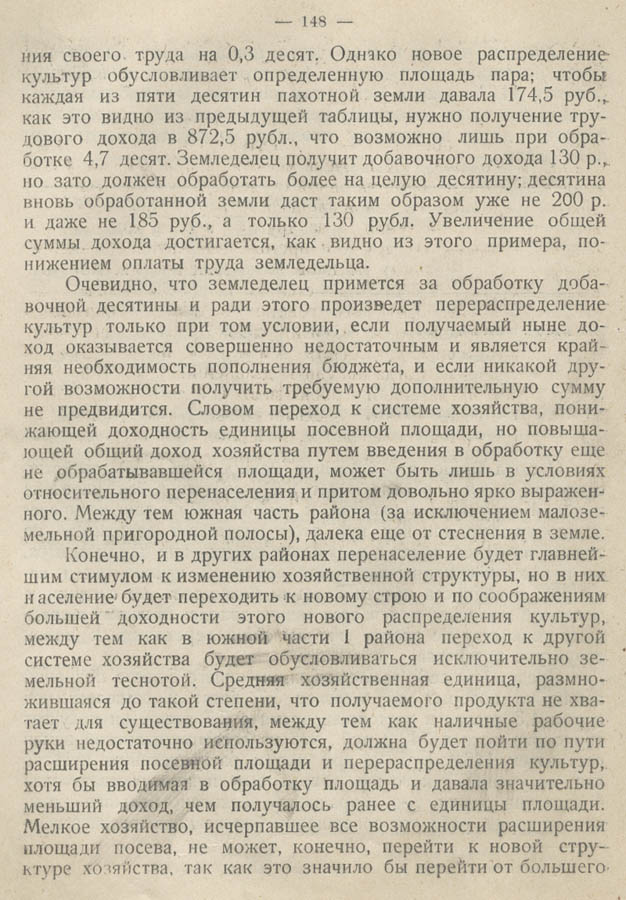 — 148 —

ния своего труда на 0,3 десят. Однако новое распределение культур обусловливает определенную площадь пара; чтобы каждая из пяти десятин пахотной земли давала 174,5 руб., как это видно из предыдущей таблицы, нужно получение трудового дохода в 872,5 рубл., что возможно лишь при обработке 4,7 десят. Земледелец получит добавочного дохода 130 р., но зато должен обработать более на целую десятину; десятина вновь обработанной земли даст таким образом уже не 200 р. и даже не 185 руб., а только 130 рубл. Увеличение общей суммы дохода достигается, как видно из этого примера, понижением оплаты труда земледельца.

Очевидно, что земледелец примется за обработку добавочной десятины и ради этого произведет перераспределение культур только при том условии, если получаемый ныне доход оказывается совершенно недостаточным и является крайняя необходимость пополнения бюджета, и если никакой другой возможности получить требуемую дополнительную сумму не предвидится. Словом переход к системе хозяйства, понижающей доходность единицы посевной площади, но повышающей общий доход хозяйства путем введения в обработку еще не обрабатывавшейся площади, может быть лишь в условиях относительного перенаселения и притом довольно ярко выраженного. Между тем южная часть района (за исключением малоземельной пригородной полосы), далека еще от стеснения в земле.

Конечно, и в других районах перенаселение будет главнейшим стимулом к изменению хозяйственной структуры, но в них население будет переходить к новому строю и по соображениям большей доходности этого нового распределения культур, между тем как в южной части I района переход к другой системе хозяйства будет обусловливаться исключительно земельной теснотой. Средняя хозяйственная единица, размножившаяся до такой степени, что получаемого продукта не хватает для существования, между тем как наличные рабочие руки недостаточно используются, должна будет пойти по пути расширения посевной площади и перераспределения культур, хотя бы вводимая в обработку площадь и давала значительно меньший доход, чем получалось ранее с единицы площади. Мелкое хозяйство, исчерпавшее все возможности расширения площади посева, не может, конечно, перейти к новой структуре хозяйства, так как это значило бы перейти от большего